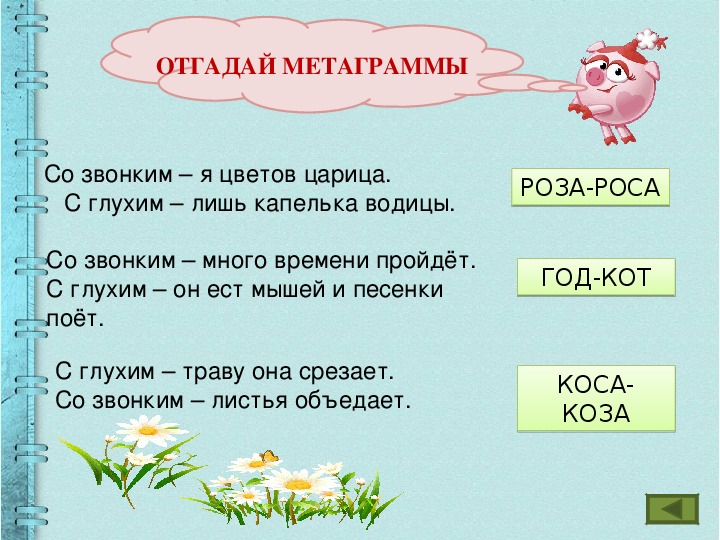 ОТГАДАЙ МЕТАГРАММЫ

Со звонким – я цветов царица.
С глухим – лишь капелька водицы.

РОЗА-РОСА

Со звонким – много времени пройдёт.
С глухим – он ест мышей и песенки поёт.

ГОД-КОТ

С глухим – траву она срезает.
Со звонким – листья объедает.

КОСА-КОЗА